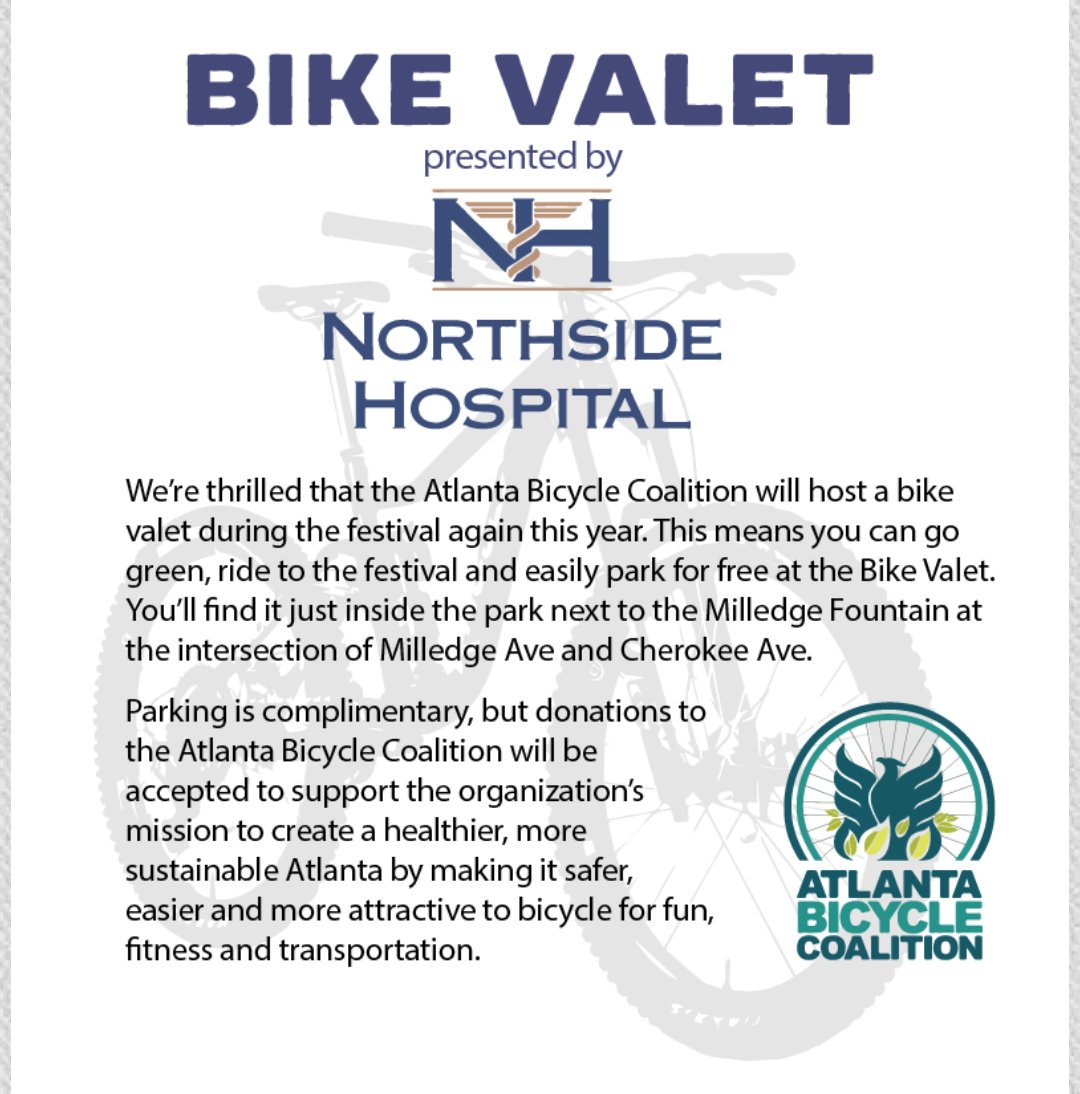 BIKE VALET
presented by

NH
NORTHSIDE
HOSPITAL

We're thrilled that the Atlanta Bicycle Coalition will host a bike valet during the festival again this year. This means you can go green, ride to the festival and easily park for free at the Bike Valet. You'll find it just inside the park next to the Milledge Fountain at the intersection of Milledge Ave and Cherokee Ave.

Parking is complimentary, but donations to the Atlanta Bicycle Coalition will be accepted to support the organization's mission to create a healthier, more sustainable Atlanta by making it safer, easier and more attractive to bicycle for fun, fitness and transportation.

ATLANTA
BICYCLE
COALITION